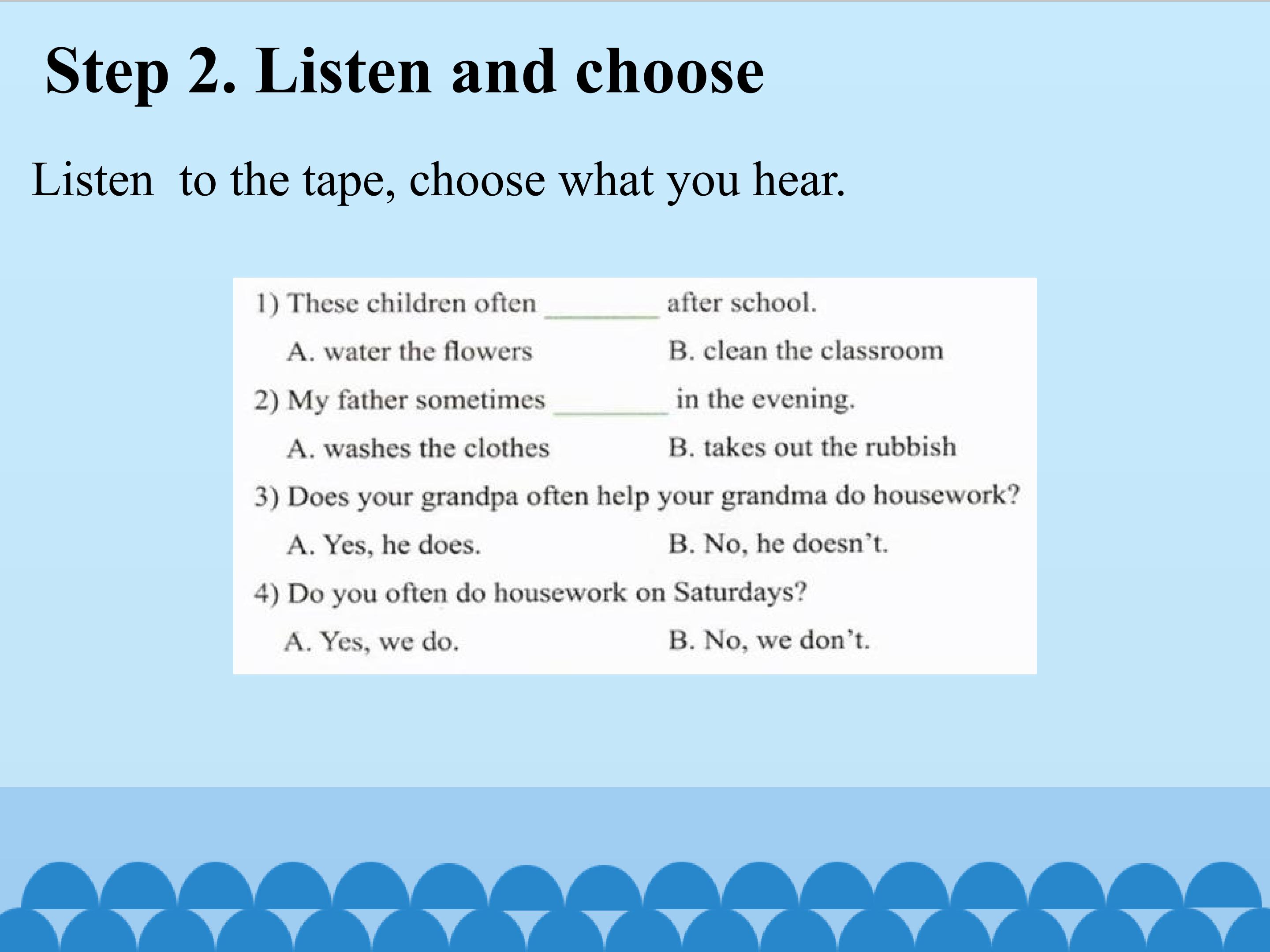 Step 2. Listen and choose

Listen  to the tape, choose what you hear.

1) These children often ________ after school.

A. water the flowers B. clean the classroom

2) My father sometimes ________ in the evening.

A. washes the clothes B. takes out the rubbish

3) Does your grandpa often help your grandma do housework?

A. Yes, he does. B. No, he doesn't.

4) Do you often do housework on Saturdays?

A. Yes, we do. B. No, we don't.